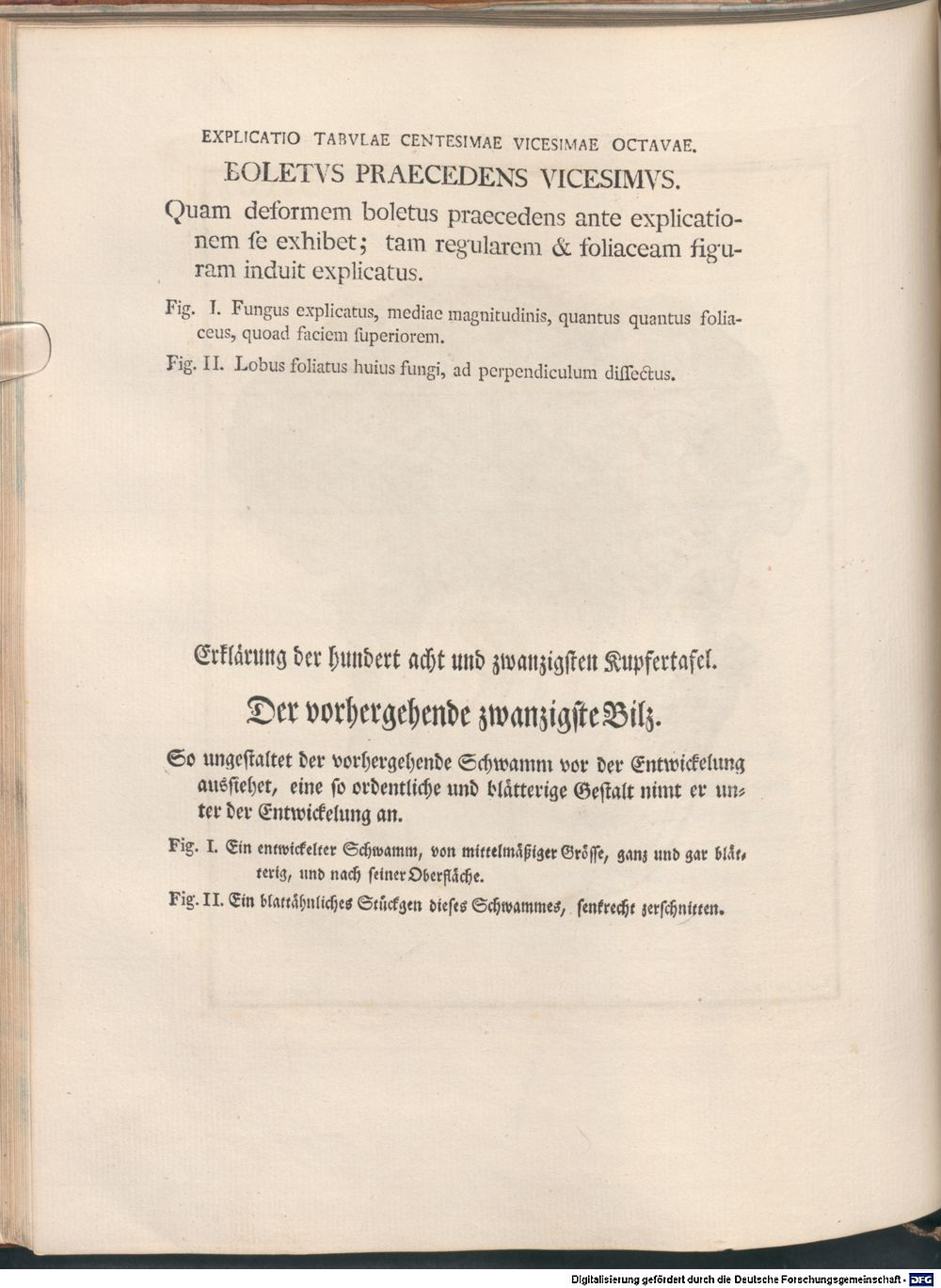 EXPLICATIO TABVLAE CENTESIMAE VICESIMAE OCTAVAE.

BOLETVS PRAECEDENS VICESIMVS.

Quam deformem boletus praecedens ante explicationem ſe exhibet; tam regularem & foliaceam figuram induit explicatus.

Fig. I. Fungus explicatus, mediae magnitudinis, quantus quantus foliaceus, quoad faciem ſuperiorem.

Fig. II. Lobus foliatus huius fungi, ad perpendiculum diſſectus.

Erklärung der hundert acht und zwanzigſten Kupfertafel.

Der vorhergehende zwanzigſte Bilz.

So ungeſtaltet der vorhergehende Schwamm vor der Entwickelung ausſiehet, eine ſo ordentliche und blätterige Geſtalt nimt er unter der Entwickelung an.

Fig. I. Ein entwickelter Schwamm, von mittelmäßiger Gröſſe, ganz und gar blätterig, und nach ſeiner Oberfläche.

Fig. II. Ein blattähnliches Stückgen dieſes Schwammes, ſenkrecht zerſchnitten.

Digitalisierung gefördert durch die Deutsche Forschungsgemeinschaft - DFG